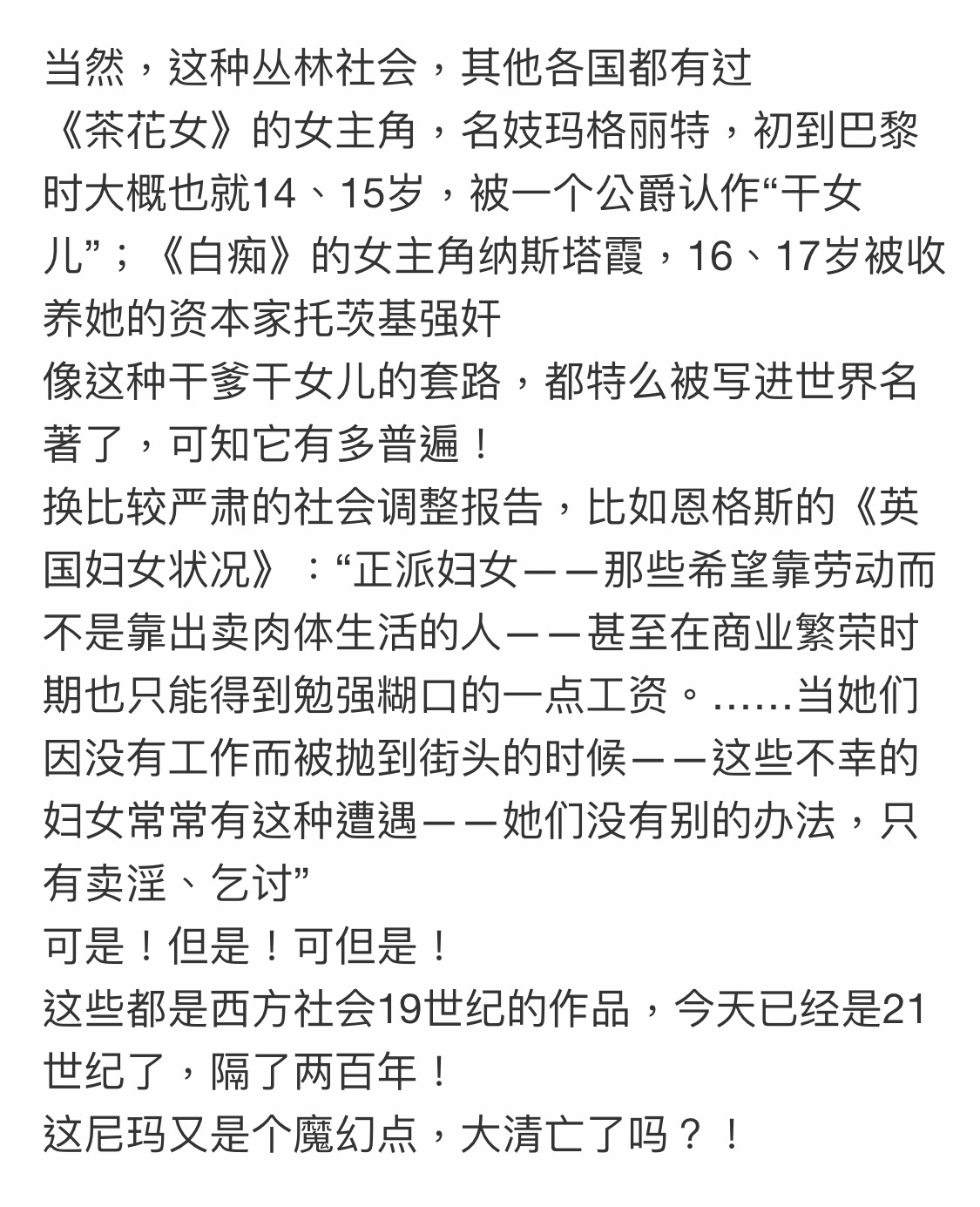 当然，这种丛林社会，其他各国都有过
《茶花女》的女主角，名妓玛格丽特，初到巴黎时大概也就14、15岁，被一个公爵认作“干女儿”；《白痴》的女主角纳斯塔霞，16、17岁被收养她的资本家托茨基强奸
像这种干爹干女儿的套路，都特么被写进世界名著了，可知它有多普遍！
换比较严肃的社会调整报告，比如恩格斯的《英国妇女状况》：“正派妇女——那些希望靠劳动而不是靠出卖肉体生活的人——甚至在商业繁荣时期也只能得到勉强糊口的一点工资。……当她们因没有工作而被抛到街头的时候——这些不幸的妇女常常有这种遭遇——她们没有别的办法，只有卖淫、乞讨”
可是！但是！可但是！
这些都是西方社会19世纪的作品，今天已经是21世纪了，隔了两百年！
这尼玛又是个魔幻点，大清亡了吗？！